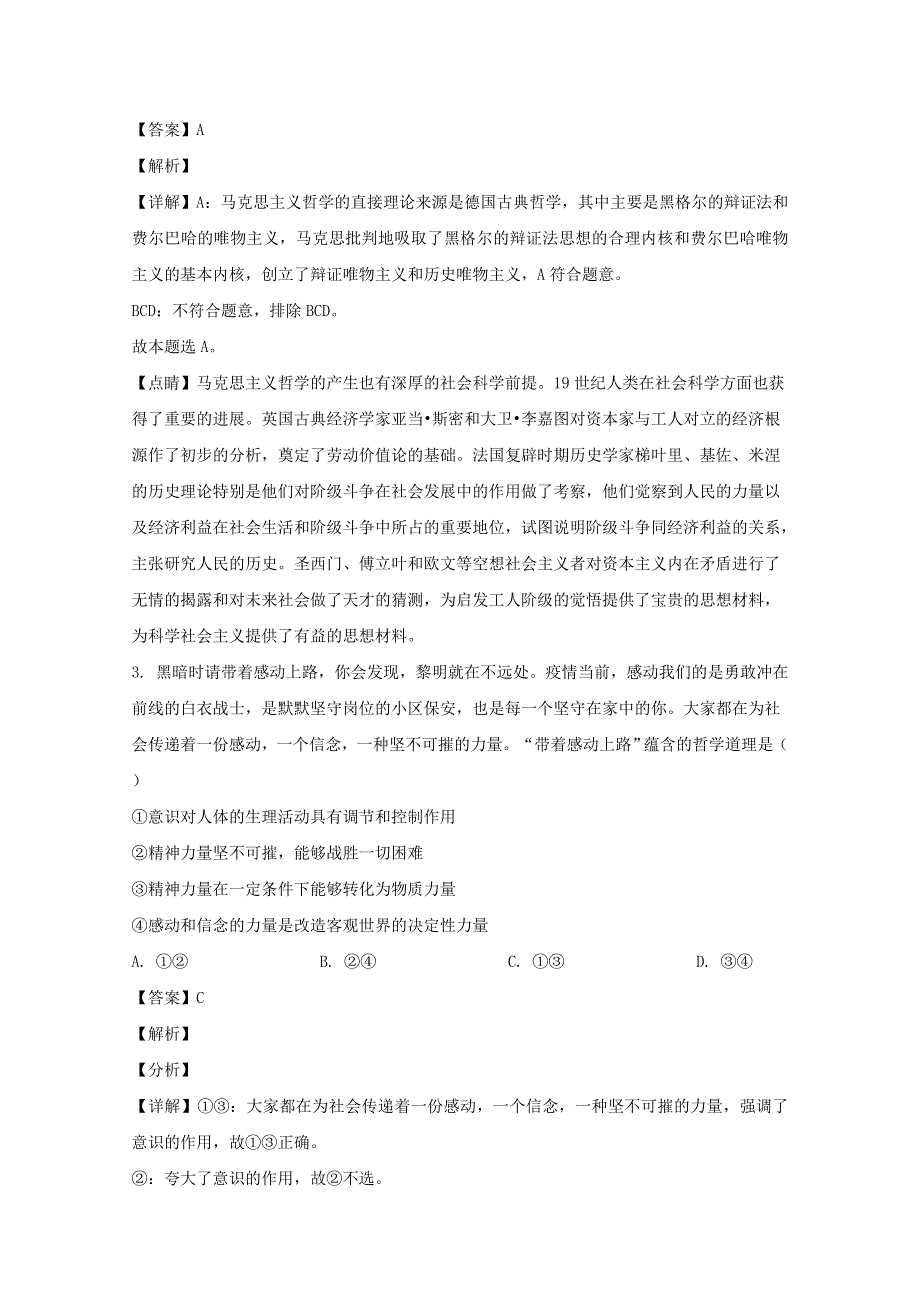 【答案】A

【解析】

【详解】A：马克思主义哲学的直接理论来源是德国古典哲学，其中主要是黑格尔的辩证法和费尔巴哈的唯物主义，马克思批判地吸取了黑格尔的辩证法思想的合理内核和费尔巴哈唯物主义的基本内核，创立了辩证唯物主义和历史唯物主义，A 符合题意。

BCD：不符合题意，排除 BCD。

故本题选 A。

【点睛】马克思主义哲学的产生也有深厚的社会科学前提。19 世纪人类在社会科学方面也获得了重要的进展。英国古典经济学家亚当•斯密和大卫•李嘉图对资本家与工人对立的经济根源作了初步的分析，奠定了劳动价值论的基础。法国复辟时期历史学家梯叶里、基佐、米涅的历史理论特别是他们对阶级斗争在社会发展中的作用做了考察，他们觉察到人民的力量以及经济利益在社会生活和阶级斗争中所占的重要地位，试图说明阶级斗争同经济利益的关系，主张研究人民的历史。圣西门、傅立叶和欧文等空想社会主义者对资本主义内在矛盾进行了无情的揭露和对未来社会做了天才的猜测，为启发工人阶级的觉悟提供了宝贵的思想材料，为科学社会主义提供了有益的思想材料。

3. 黑暗时请带着感动上路，你会发现，黎明就在不远处。疫情当前，感动我们的是勇敢冲在前线的白衣战士，是默默坚守岗位的小区保安，也是每一个坚守在家中的你。大家都在为社会传递着一份感动，一个信念，一种坚不可摧的力量。“带着感动上路”蕴含的哲学道理是（ ）

①意识对人体的生理活动具有调节和控制作用

②精神力量坚不可摧，能够战胜一切困难

③精神力量在一定条件下能够转化为物质力量

④感动和信念的力量是改造客观世界的决定性力量

A. ①②　　B. ②④　　C. ①③　　D. ③④

【答案】C

【解析】

【分析】

【详解】①③：大家都在为社会传递着一份感动，一个信念，一种坚不可摧的力量，强调了意识的作用，故①③正确。

②：夸大了意识的作用，故②不选。